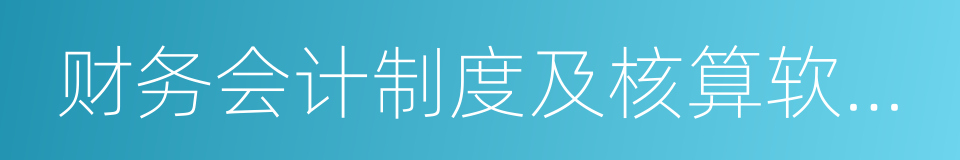 财务会计制度及核算软...